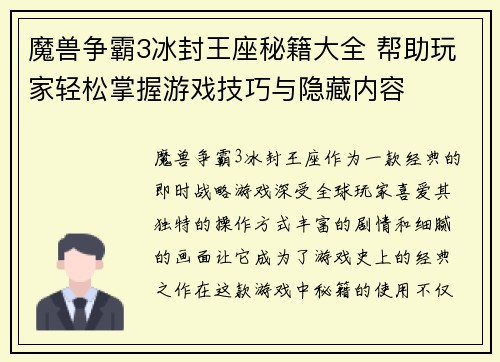 魔兽争霸3冰封王座秘籍大全 帮助玩家轻松掌握游戏技巧与隐藏内容

魔兽争霸3冰封王座作为一款经典的即时战略游戏深受全球玩家喜爱其独特的操作方式丰富的剧情和细腻的画面让它成为了游戏史上的经典之作在这款游戏中秘籍的使用不仅